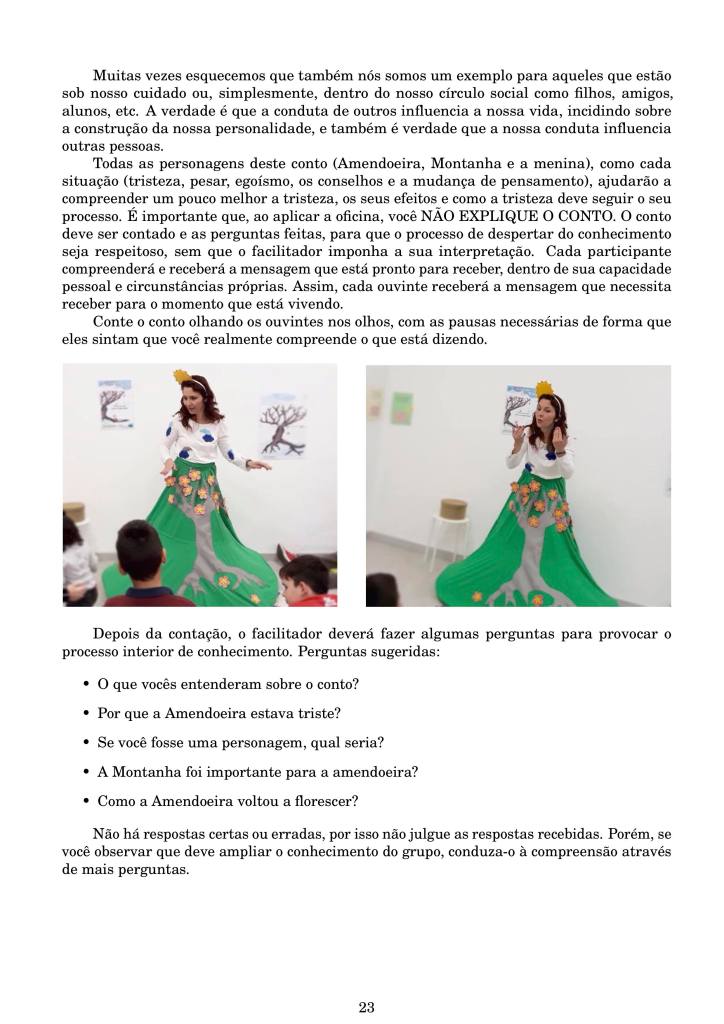 Muitas vezes esquecemos que também nós somos um exemplo para aqueles que estão sob nosso cuidado ou, simplesmente, dentro do nosso círculo social como filhos, amigos, alunos, etc. A verdade é que a conduta de outros influencia a nossa vida, incidindo sobre a construção da nossa personalidade, e também é verdade que a nossa conduta influencia outras pessoas.

Todas as personagens deste conto (Amendoeira, Montanha e a menina), como cada situação (tristeza, pesar, egoísmo, os conselhos e a mudança de pensamento), ajudarão a compreender um pouco melhor a tristeza, os seus efeitos e como a tristeza deve seguir o seu processo. É importante que, ao aplicar a oficina, você NÃO EXPLIQUE O CONTO. O conto deve ser contado e as perguntas feitas, para que o processo de despertar do conhecimento seja respeitoso, sem que o facilitador imponha a sua interpretação. Cada participante compreenderá e receberá a mensagem que está pronto para receber, dentro de sua capacidade pessoal e circunstâncias próprias. Assim, cada ouvinte receberá a mensagem que necessita receber para o momento que está vivendo.

Conte o conto olhando os ouvintes nos olhos, com as pausas necessárias de forma que eles sintam que você realmente compreende o que está dizendo.

Depois da contação, o facilitador deverá fazer algumas perguntas para provocar o processo interior de conhecimento. Perguntas sugeridas:

• O que vocês entenderam sobre o conto?
• Por que a Amendoeira estava triste?
• Se você fosse uma personagem, qual seria?
• A Montanha foi importante para a amendoeira?
• Como a Amendoeira voltou a florescer?

Não há respostas certas ou erradas, por isso não julgue as respostas recebidas. Porém, se você observar que deve ampliar o conhecimento do grupo, conduza-o à compreensão através de mais perguntas.

23